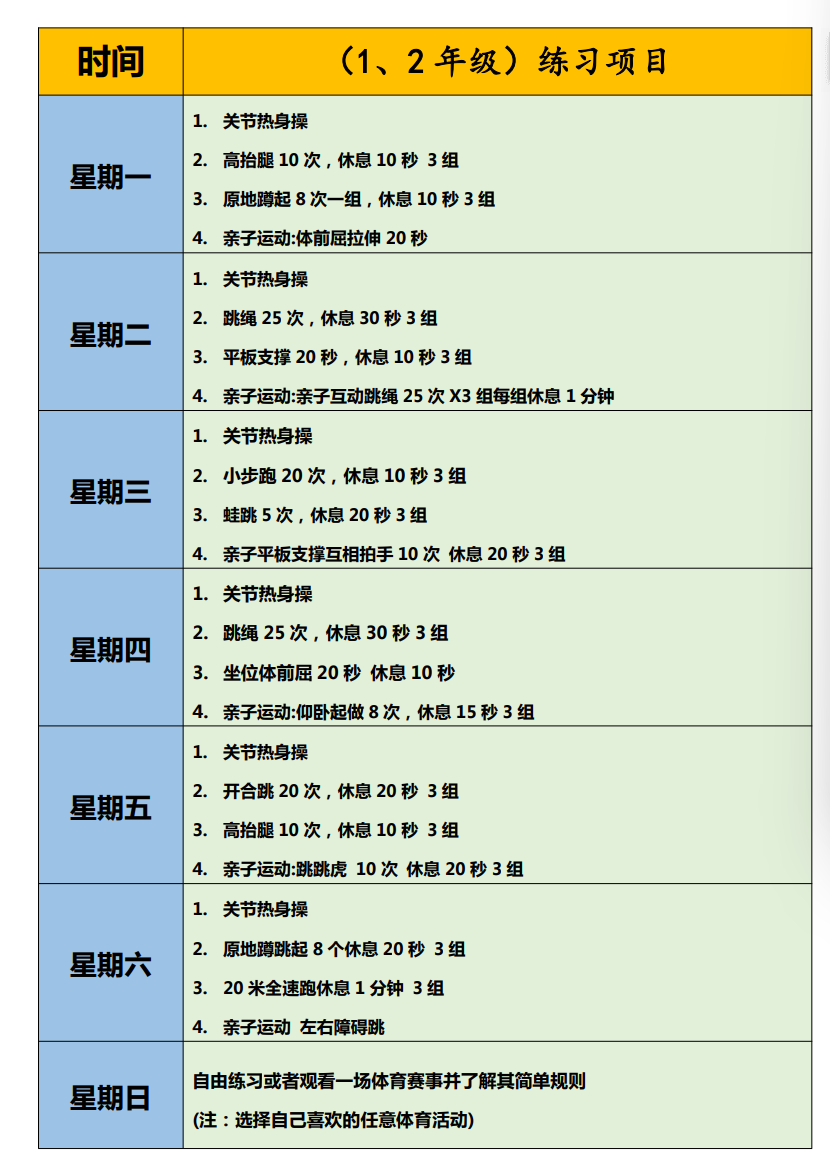 | 时间 | （1、2年级）练习项目 |
|---|---|
| 星期一 | 1. 关节热身操 2. 高抬腿10次，休息10秒 3组 3. 原地蹲起8次一组，休息10秒3组 4. 亲子运动:体前屈拉伸20秒 |
| 星期二 | 1. 关节热身操 2. 跳绳25次，休息30秒3组 3. 平板支撑20秒，休息10秒3组 4. 亲子运动:亲子互动跳绳25次X3组每组休息1分钟 |
| 星期三 | 1. 关节热身操 2. 小步跑20次，休息10秒3组 3. 蛙跳5次，休息20秒3组 4. 亲子平板支撑互相拍手10次 休息20秒3组 |
| 星期四 | 1. 关节热身操 2. 跳绳25次，休息30秒3组 3. 坐位体前屈20秒 休息10秒 4. 亲子运动:仰卧起做8次，休息15秒3组 |
| 星期五 | 1. 关节热身操 2. 开合跳20次，休息20秒 3组 3. 高抬腿10次，休息10秒 3组 4. 亲子运动:跳跳虎 10次 休息20秒3组 |
| 星期六 | 1. 关节热身操 2. 原地蹲跳起8个休息20秒 3组 3. 20米全速跑休息1分钟 3组 4. 亲子运动 左右障碍跳 |
| 星期日 | 自由练习或者观看一场体育赛事并了解其简单规则 (注：选择自己喜欢的任意体育活动) |